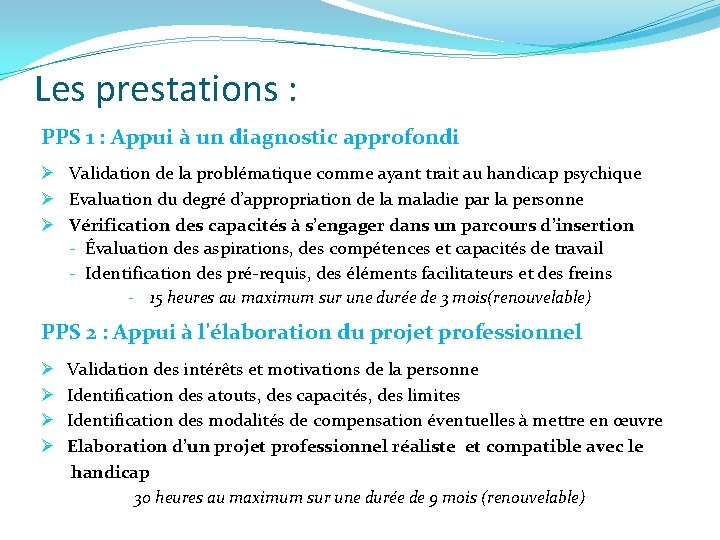 Les prestations :

PPS 1 : Appui à un diagnostic approfondi

➢ Validation de la problématique comme ayant trait au handicap psychique
➢ Evaluation du degré d'appropriation de la maladie par la personne
➢ Vérification des capacités à s'engager dans un parcours d'insertion
- Évaluation des aspirations, des compétences et capacités de travail
- Identification des pré-requis, des éléments facilitateurs et des freins
- 15 heures au maximum sur une durée de 3 mois(renouvelable)

PPS 2 : Appui à l'élaboration du projet professionnel

➢ Validation des intérêts et motivations de la personne
➢ Identification des atouts, des capacités, des limites
➢ Identification des modalités de compensation éventuelles à mettre en œuvre
➢ Elaboration d'un projet professionnel réaliste et compatible avec le handicap
30 heures au maximum sur une durée de 9 mois (renouvelable)